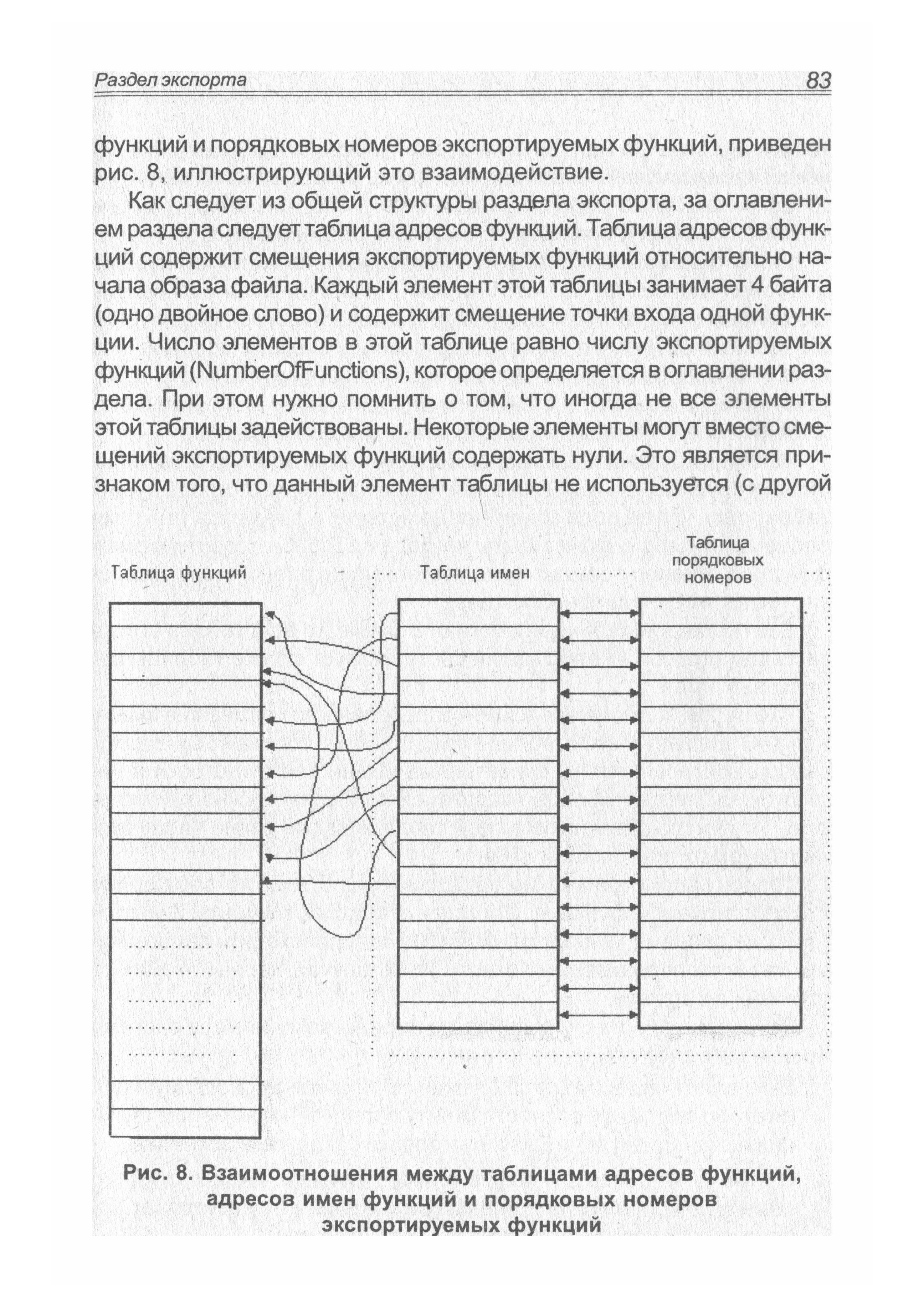 Раздел экспорта 83

функций и порядковых номеров экспортируемых функций, приведен рис. 8, иллюстрирующий это взаимодействие.

Как следует из общей структуры раздела экспорта, за оглавлением раздела следует таблица адресов функций. Таблица адресов функций содержит смещения экспортируемых функций относительно начала образа файла. Каждый элемент этой таблицы занимает 4 байта (одно двойное слово) и содержит смещение точки входа одной функции. Число элементов в этой таблице равно числу экспортируемых функций (NumberOfFunctions), которое определяется в оглавлении раздела. При этом нужно помнить о том, что иногда не все элементы этой таблицы задействованы. Некоторые элементы могут вместо смещений экспортируемых функций содержать нули. Это является признаком того, что данный элемент таблицы не используется (с другой

Таблица функций

Таблица имен

Таблица порядковых номеров

Рис. 8. Взаимоотношения между таблицами адресов функций, адресов имен функций и порядковых номеров экспортируемых функций